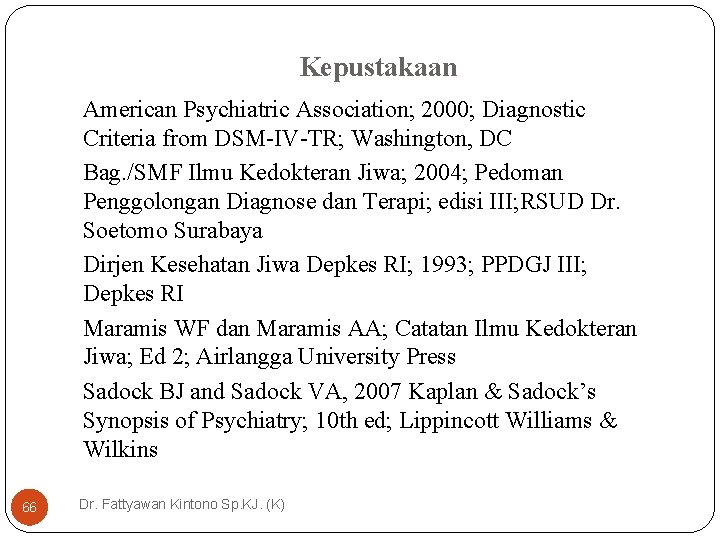 Kepustakaan

American Psychiatric Association; 2000; Diagnostic Criteria from DSM-IV-TR; Washington, DC

Bag./SMF Ilmu Kedokteran Jiwa; 2004; Pedoman Penggolongan Diagnose dan Terapi; edisi III;RSUD Dr. Soetomo Surabaya

Dirjen Kesehatan Jiwa Depkes RI; 1993; PPDGJ III; Depkes RI

Maramis WF dan Maramis AA; Catatan Ilmu Kedokteran Jiwa; Ed 2; Airlangga University Press

Sadock BJ and Sadock VA, 2007 Kaplan & Sadock's Synopsis of Psychiatry; 10th ed; Lippincott Williams & Wilkins

66

Dr. Fattyawan Kintono Sp.KJ. (K)